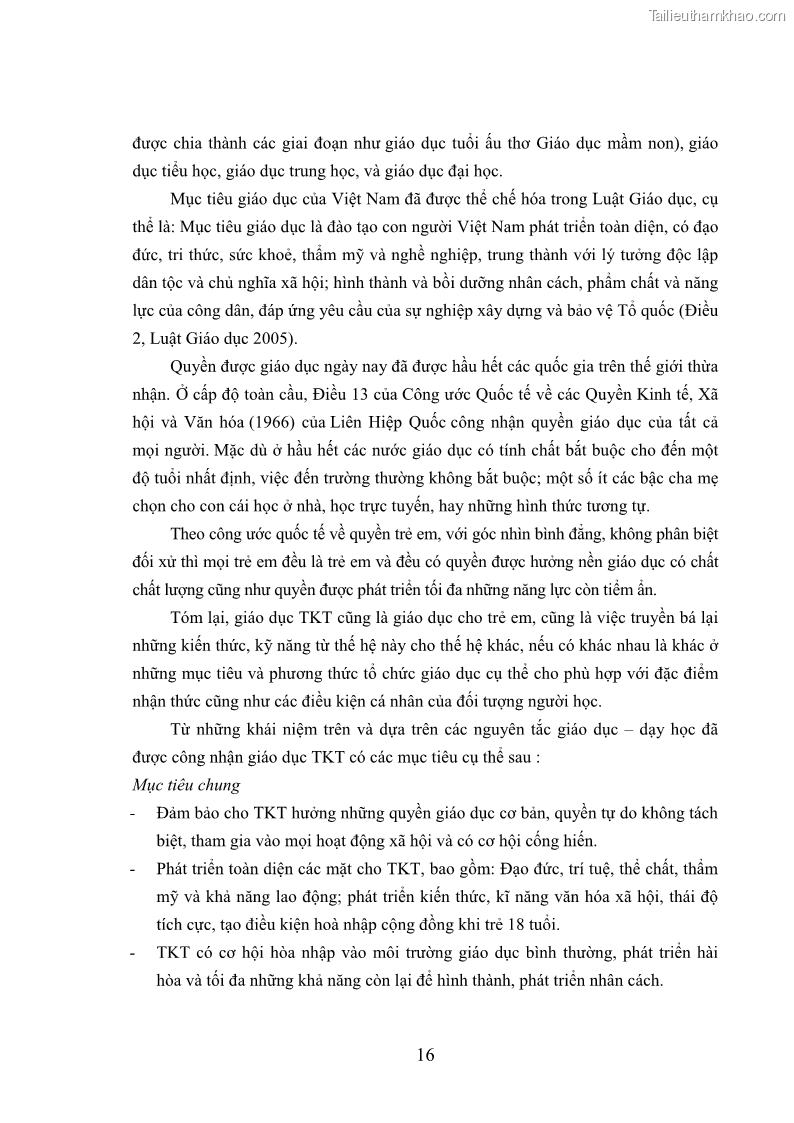 Tailieuthamkhao.com

được chia thành các giai đoạn như giáo dục tuổi ấu thơ Giáo dục mầm non), giáo dục tiểu học, giáo dục trung học, và giáo dục đại học.

Mục tiêu giáo dục của Việt Nam đã được thể chế hóa trong Luật Giáo dục, cụ thể là: Mục tiêu giáo dục là đào tạo con người Việt Nam phát triển toàn diện, có đạo đức, tri thức, sức khoẻ, thẩm mỹ và nghề nghiệp, trung thành với lý tưởng độc lập dân tộc và chủ nghĩa xã hội; hình thành và bồi dưỡng nhân cách, phẩm chất và năng lực của công dân, đáp ứng yêu cầu của sự nghiệp xây dựng và bảo vệ Tổ quốc (Điều 2, Luật Giáo dục 2005).

Quyền được giáo dục ngày nay đã được hầu hết các quốc gia trên thế giới thừa nhận. Ở cấp độ toàn cầu, Điều 13 của Công ước Quốc tế về các Quyền Kinh tế, Xã hội và Văn hóa (1966) của Liên Hiệp Quốc công nhận quyền giáo dục của tất cả mọi người. Mặc dù ở hầu hết các nước giáo dục có tính chất bắt buộc cho đến một độ tuổi nhất định, việc đến trường thường không bắt buộc; một số ít các bậc cha mẹ chọn cho con cái học ở nhà, học trực tuyến, hay những hình thức tương tự.

Theo công ước quốc tế về quyền trẻ em, với góc nhìn bình đẳng, không phân biệt đối xử thì mọi trẻ em đều là trẻ em và đều có quyền được hưởng nền giáo dục có chất chất lượng cũng như quyền được phát triển tối đa những năng lực còn tiềm ẩn.

Tóm lại, giáo dục TKT cũng là giáo dục cho trẻ em, cũng là việc truyền bá lại những kiến thức, kỹ năng từ thế hệ này cho thế hệ khác, nếu có khác nhau là khác ở những mục tiêu và phương thức tổ chức giáo dục cụ thể cho phù hợp với đặc điểm nhận thức cũng như các điều kiện cá nhân của đối tượng người học.

Từ những khái niệm trên và dựa trên các nguyên tắc giáo dục – dạy học đã được công nhận giáo dục TKT có các mục tiêu cụ thể sau :

Mục tiêu chung

- Đảm bảo cho TKT hưởng những quyền giáo dục cơ bản, quyền tự do không tách biệt, tham gia vào mọi hoạt động xã hội và có cơ hội cống hiến.
- Phát triển toàn diện các mặt cho TKT, bao gồm: Đạo đức, trí tuệ, thể chất, thẩm mỹ và khả năng lao động; phát triển kiến thức, kĩ năng văn hóa xã hội, thái độ tích cực, tạo điều kiện hoà nhập cộng đồng khi trẻ 18 tuổi.
- TKT có cơ hội hòa nhập vào môi trường giáo dục bình thường, phát triển hài hòa và tối đa những khả năng còn lại để hình thành, phát triển nhân cách.

16